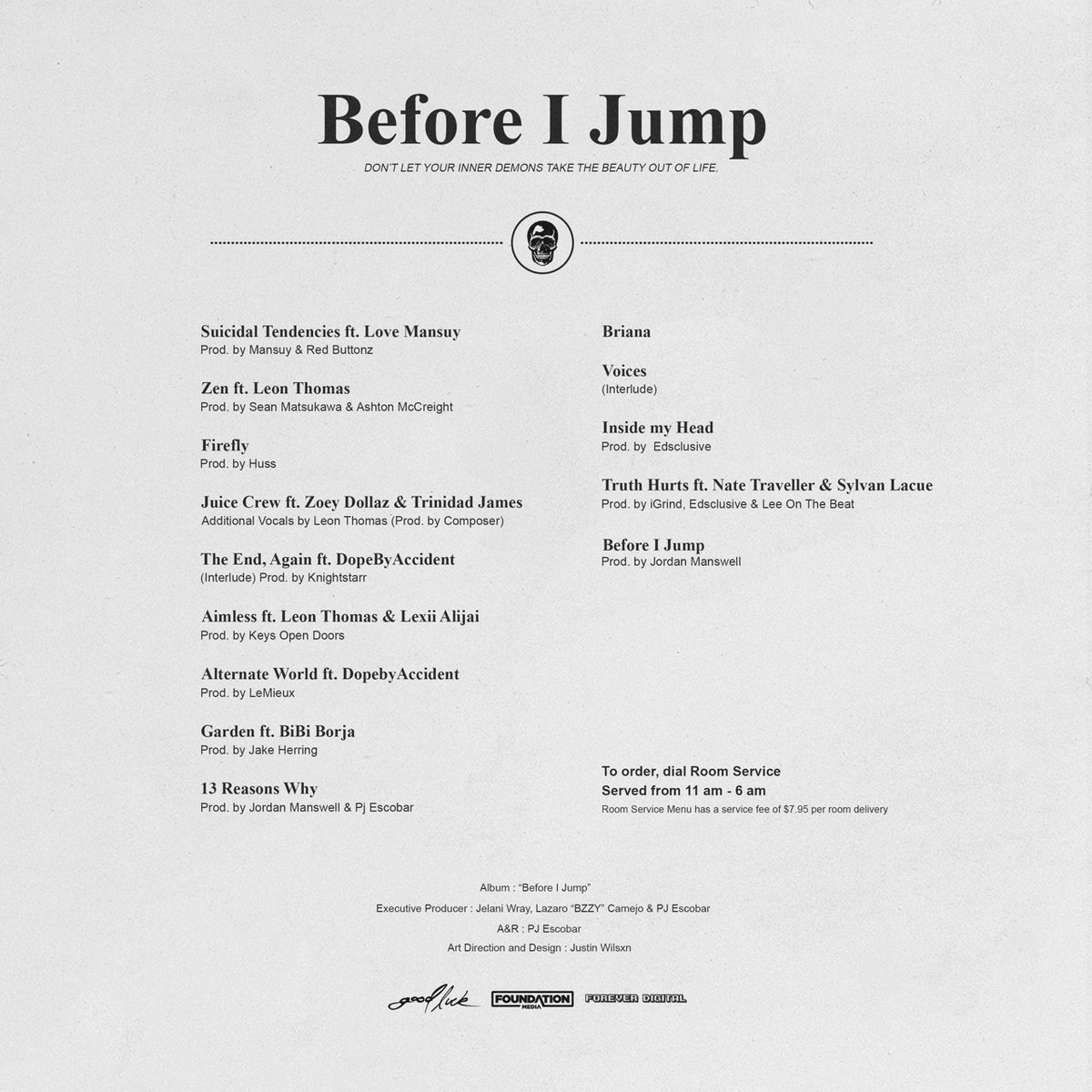 Before I Jump

DON'T LET YOUR INNER DEMONS TAKE THE BEAUTY OUT OF LIFE.

Suicidal Tendencies ft. Love Mansuy
Prod. by Mansuy & Red Buttonz

Zen ft. Leon Thomas
Prod. by Sean Matsukawa & Ashton McCreight

Firefly
Prod. by Huss

Juice Crew ft. Zoey Dollaz & Trinidad James
Additional Vocals by Leon Thomas (Prod. by Composer)

The End, Again ft. DopeByAccident
(Interlude) Prod. by Knightstarr

Aimless ft. Leon Thomas & Lexii Alijai
Prod. by Keys Open Doors

Alternate World ft. DopebyAccident
Prod. by LeMieux

Garden ft. BiBi Borja
Prod. by Jake Herring

13 Reasons Why
Prod. by Jordan Manswell & Pj Escobar

Briana

Voices
(Interlude)

Inside my Head
Prod. by Edsclusive

Truth Hurts ft. Nate Traveller & Sylvan Lacue
Prod. by iGrind, Edsclusive & Lee On The Beat

Before I Jump
Prod. by Jordan Manswell

To order, dial Room Service
Served from 11 am - 6 am
Room Service Menu has a service fee of $7.95 per room delivery

Album : "Before I Jump"
Executive Producer : Jelani Wray, Lazaro "BZZY" Camejo & PJ Escobar
A&R : PJ Escobar
Art Direction and Design : Justin Wilsxn

good luck FOUNDATION MEDIA FOREVER DIGITAL